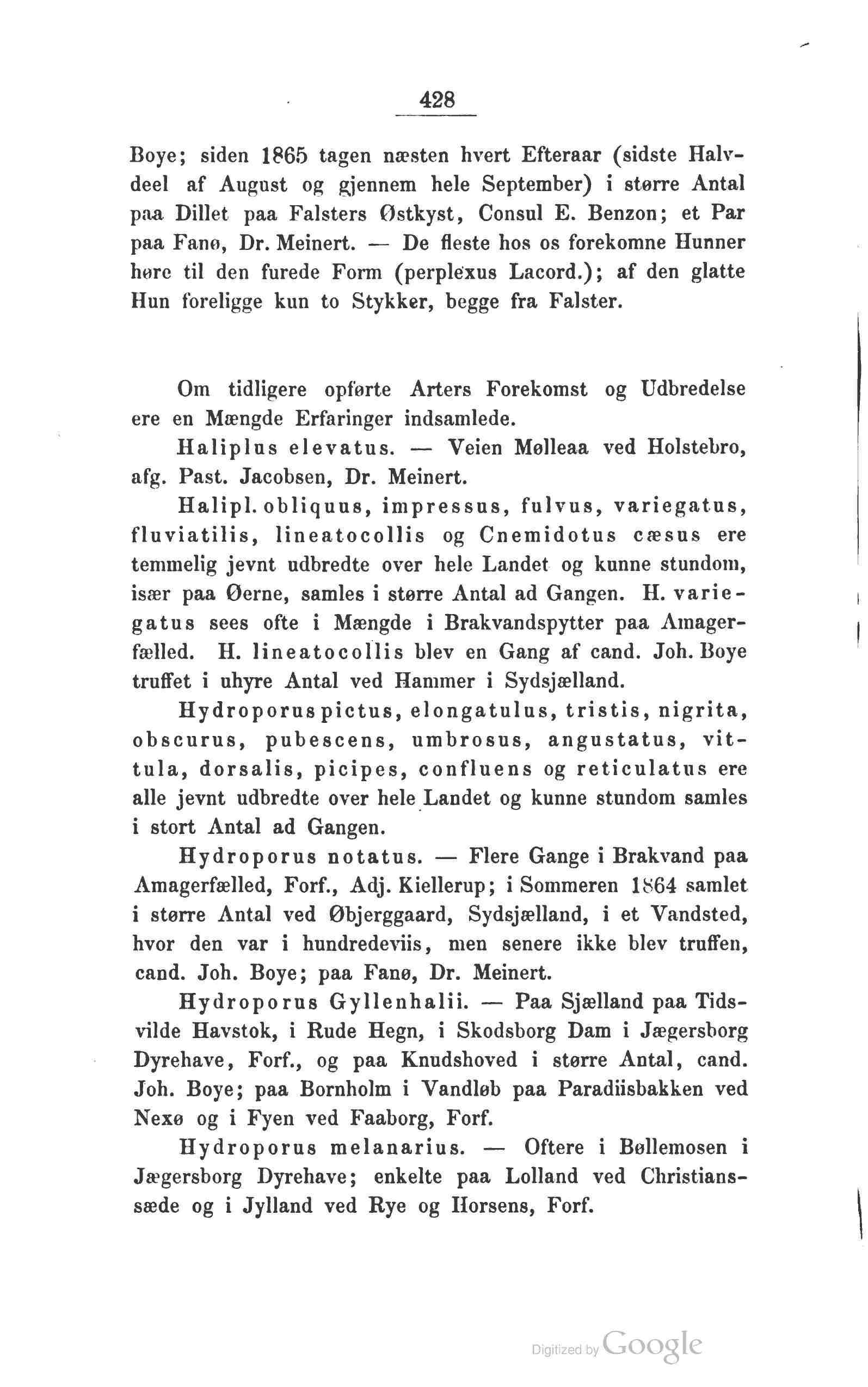 428

Boye; siden 1865 tagen næsten hvert Efteraar (sidste Halvdeel af August og gjennem hele September) i større Antal paa Dillet paa Falsters Østkyst, Consul E. Benzon; et Par paa Fanø, Dr. Meinert. — De fleste hos os forekomne Hunner høre til den furede Form (perplexus Lacord.); af den glatte Hun foreligge kun to Stykker, begge fra Falster.

Om tidligere opførte Arters Forekomst og Udbredelse ere en Mængde Erfaringer indsamlede.

Haliplus elevatus. — Veien Mølleaa ved Holstebro, afg. Past. Jacobsen, Dr. Meinert.

Halipl. obliquus, impressus, fulvus, variegatus, fluviatilis, lineatocollis og Cnemidotus cæsus ere temmelig jevnt udbredte over hele Landet og kunne stundom, især paa Øerne, samles i større Antal ad Gangen. H. variegatus sees ofte i Mængde i Brakvandspytter paa Amagerfælled. H. lineatocollis blev en Gang af cand. Joh. Boye truffet i uhyre Antal ved Hammer i Sydsjælland.

Hydroporus pictus, elongatulus, tristis, nigrita, obscurus, pubescens, umbrosus, angustatus, vittula, dorsalis, picipes, confluens og reticulatus ere alle jevnt udbredte over hele Landet og kunne stundom samles i stort Antal ad Gangen.

Hydroporus notatus. — Flere Gange i Brakvand paa Amagerfælled, Forf., Adj. Kiellerup; i Sommeren 1864 samlet i større Antal ved Øbjerggaard, Sydsjælland, i et Vandsted, hvor den var i hundredeviis, men senere ikke blev truffen, cand. Joh. Boye; paa Fanø, Dr. Meinert.

Hydroporus Gyllenhalii. — Paa Sjælland paa Tidsvilde Havstok, i Rude Hegn, i Skodsborg Dam i Jægersborg Dyrehave, Forf., og paa Knudshoved i større Antal, cand. Joh. Boye; paa Bornholm i Vandløb paa Paradiisbakken ved Nexø og i Fyen ved Faaborg, Forf.

Hydroporus melanarius. — Oftere i Bøllemosen i Jægersborg Dyrehave; enkelte paa Lolland ved Christianssæde og i Jylland ved Rye og Horsens, Forf.

Digitized by Google